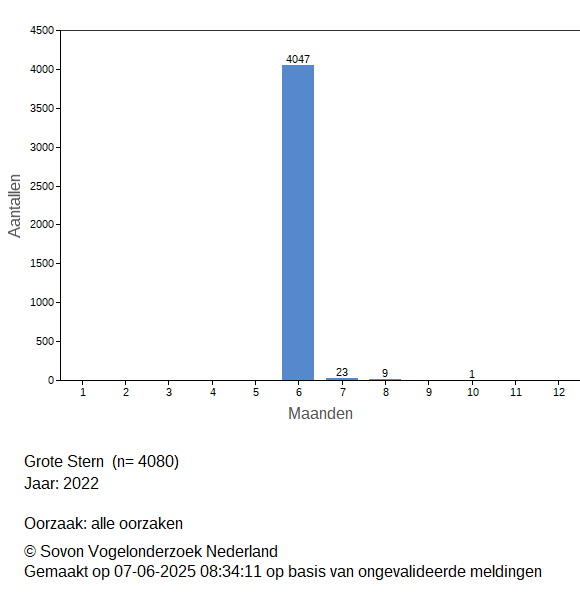 4500
4000
3500
3000
2500
2000
1500
1000
500
0

Aantallen

4047
23
9
1

1 2 3 4 5 6 7 8 9 10 11 12

Maanden

Grote Stern (n= 4080)
Jaar: 2022

Oorzaak: alle oorzaken

© Sovon Vogelonderzoek Nederland
Gemaakt op 07-06-2025 08:34:11 op basis van ongevalideerde meldingen